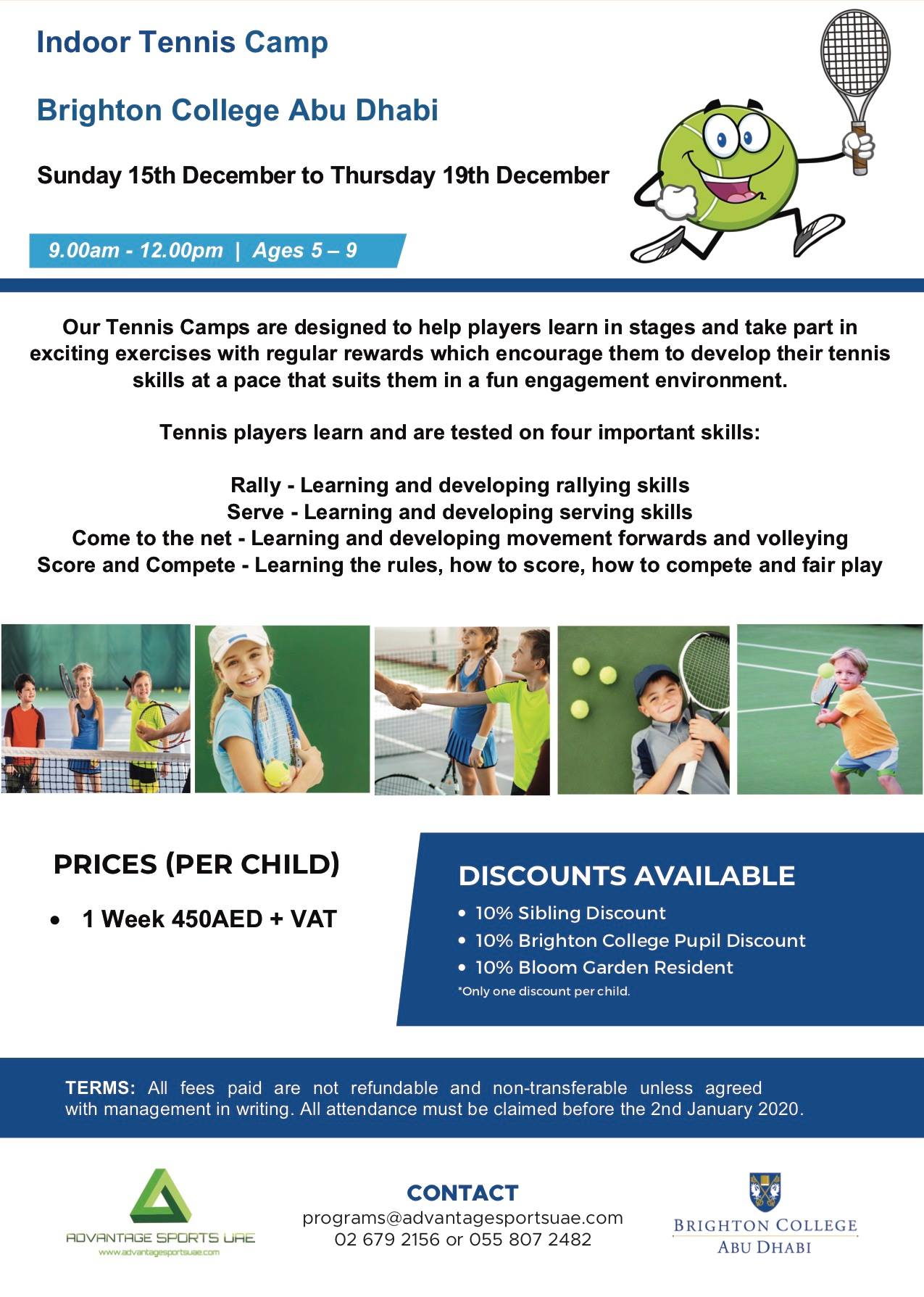 Indoor Tennis Camp

Brighton College Abu Dhabi

Sunday 15th December to Thursday 19th December

9.00am - 12.00pm | Ages 5 – 9

Our Tennis Camps are designed to help players learn in stages and take part in exciting exercises with regular rewards which encourage them to develop their tennis skills at a pace that suits them in a fun engagement environment.

Tennis players learn and are tested on four important skills:

Rally - Learning and developing rallying skills
Serve - Learning and developing serving skills
Come to the net - Learning and developing movement forwards and volleying
Score and Compete - Learning the rules, how to score, how to compete and fair play

PRICES (PER CHILD)

• 1 Week 450AED + VAT

DISCOUNTS AVAILABLE

• 10% Sibling Discount
• 10% Brighton College Pupil Discount
• 10% Bloom Garden Resident
*Only one discount per child.

TERMS: All fees paid are not refundable and non-transferable unless agreed with management in writing. All attendance must be claimed before the 2nd January 2020.

ADVANTAGE SPORTS UAE
www.advantagesportsuae.com

CONTACT
programs@advantagesportsuae.com
02 679 2156 or 055 807 2482

BRIGHTON COLLEGE
ABU DHABI